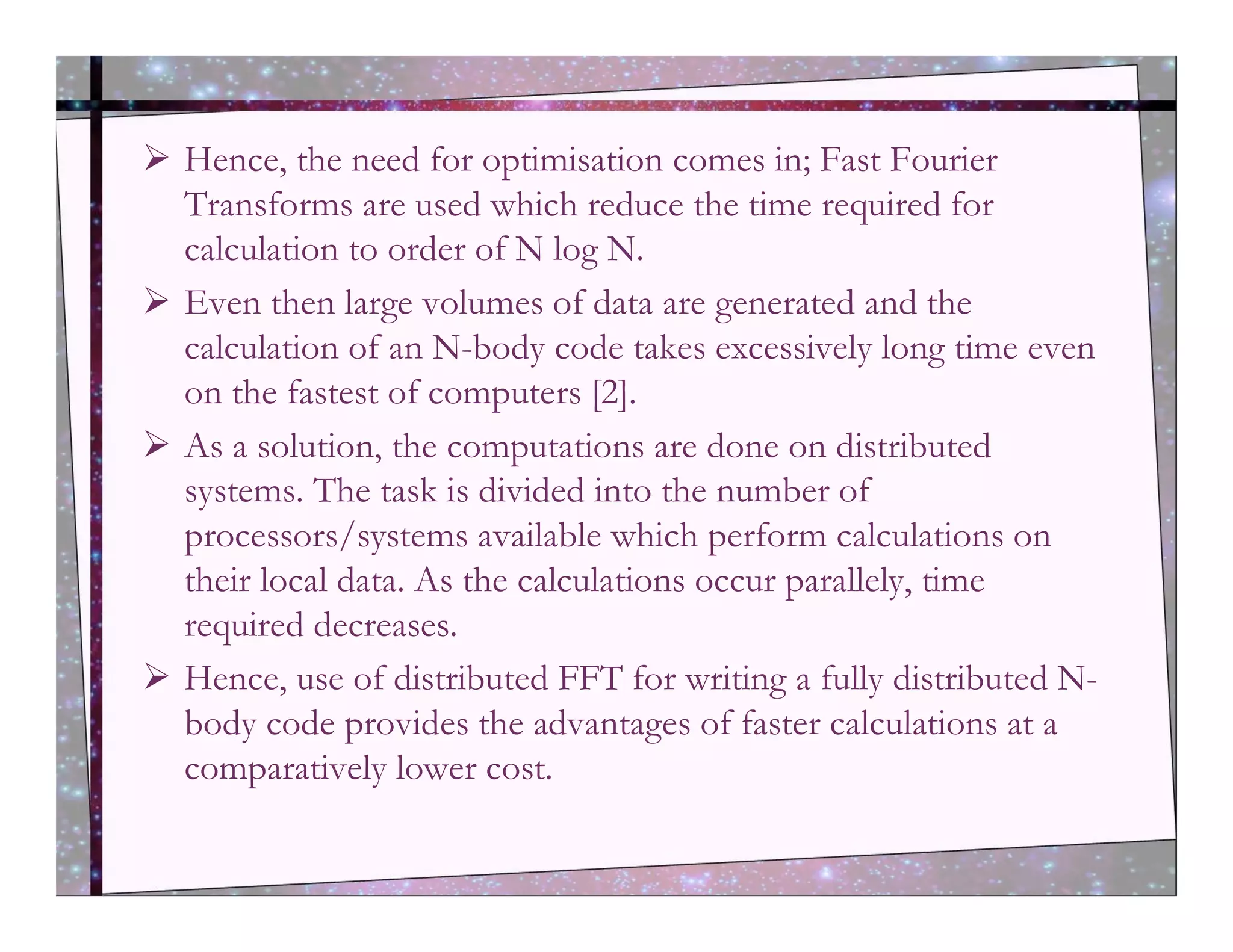 ➢ Hence, the need for optimisation comes in; Fast Fourier Transforms are used which reduce the time required for calculation to order of N log N.

➢ Even then large volumes of data are generated and the calculation of an N-body code takes excessively long time even on the fastest of computers [2].

➢ As a solution, the computations are done on distributed systems. The task is divided into the number of processors/systems available which perform calculations on their local data. As the calculations occur parallely, time required decreases.

➢ Hence, use of distributed FFT for writing a fully distributed N-body code provides the advantages of faster calculations at a comparatively lower cost.